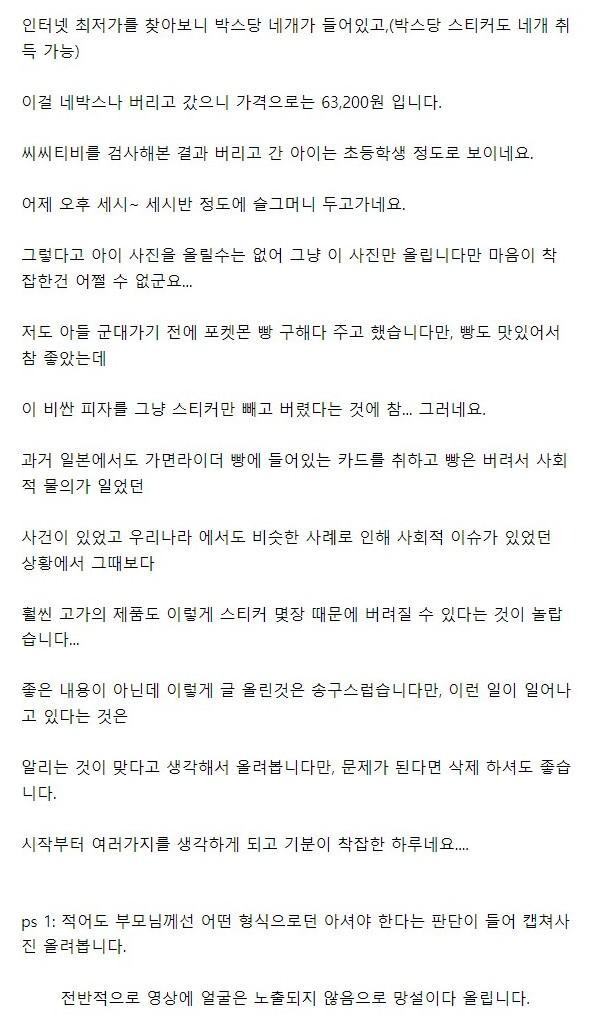 인터넷 최저가를 찾아보니 박스당 네개가 들어있고,(박스당 스티커도 네개 취득 가능)

이걸 네박스나 버리고 갔으니 가격으로는 63,200원 입니다.

씨씨티비를 검사해본 결과 버리고 간 아이는 초등학생 정도로 보이네요.

어제 오후 세시~ 세시반 정도에 슬그머니 두고가네요.

그렇다고 아이 사진을 올릴수는 없어 그냥 이 사진만 올립니다만 마음이 착잡한건 어쩔 수 없군요...

저도 아들 군대가기 전에 포켓몬 빵 구해다 주고 했습니다만, 빵도 맛있어서 참 좋았는데

이 비싼 피자를 그냥 스티커만 빼고 버렸다는 것에 참... 그러네요.

과거 일본에서도 가면라이더 빵에 들어있는 카드를 취하고 빵은 버려서 사회적 물의가 일었던

사건이 있었고 우리나라 에서도 비슷한 사례로 인해 사회적 이슈가 있었던 상황에서 그때보다

훨씬 고가의 제품도 이렇게 스티커 몇장 때문에 버려질 수 있다는 것이 놀랍습니다...

좋은 내용이 아닌데 이렇게 글 올린것은 송구스럽습니다만, 이런 일이 일어나고 있다는 것은

알리는 것이 맞다고 생각해서 올려봅니다만, 문제가 된다면 삭제 하셔도 좋습니다.

시작부터 여러가지를 생각하게 되고 기분이 착잡한 하루네요....

ps 1: 적어도 부모님께선 어떤 형식으로던 아셔야 한다는 판단이 들어 캡쳐사진 올려봅니다.

전반적으로 영상에 얼굴은 노출되지 않음으로 망설이다 올립니다.